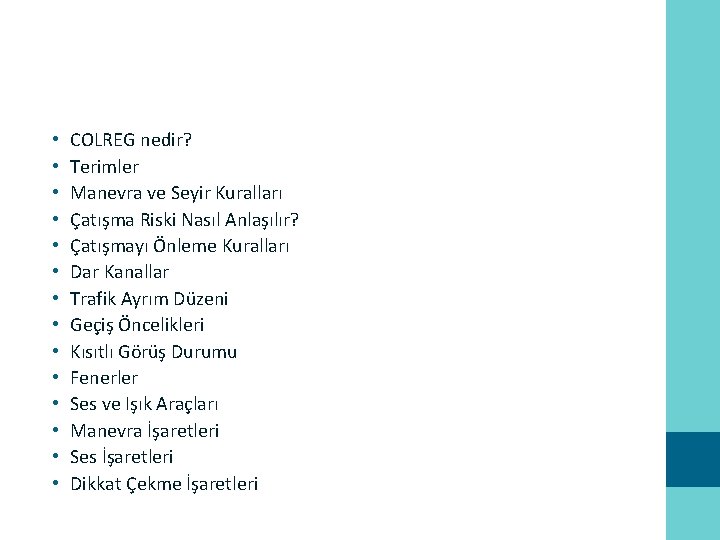 • COLREG nedir?
• Terimler
• Manevra ve Seyir Kuralları
• Çatışma Riski Nasıl Anlaşılır?
• Çatışmayı Önleme Kuralları
• Dar Kanallar
• Trafik Ayrım Düzeni
• Geçiş Öncelikleri
• Kısıtlı Görüş Durumu
• Fenerler
• Ses ve Işık Araçları
• Manevra İşaretleri
• Ses İşaretleri
• Dikkat Çekme İşaretleri